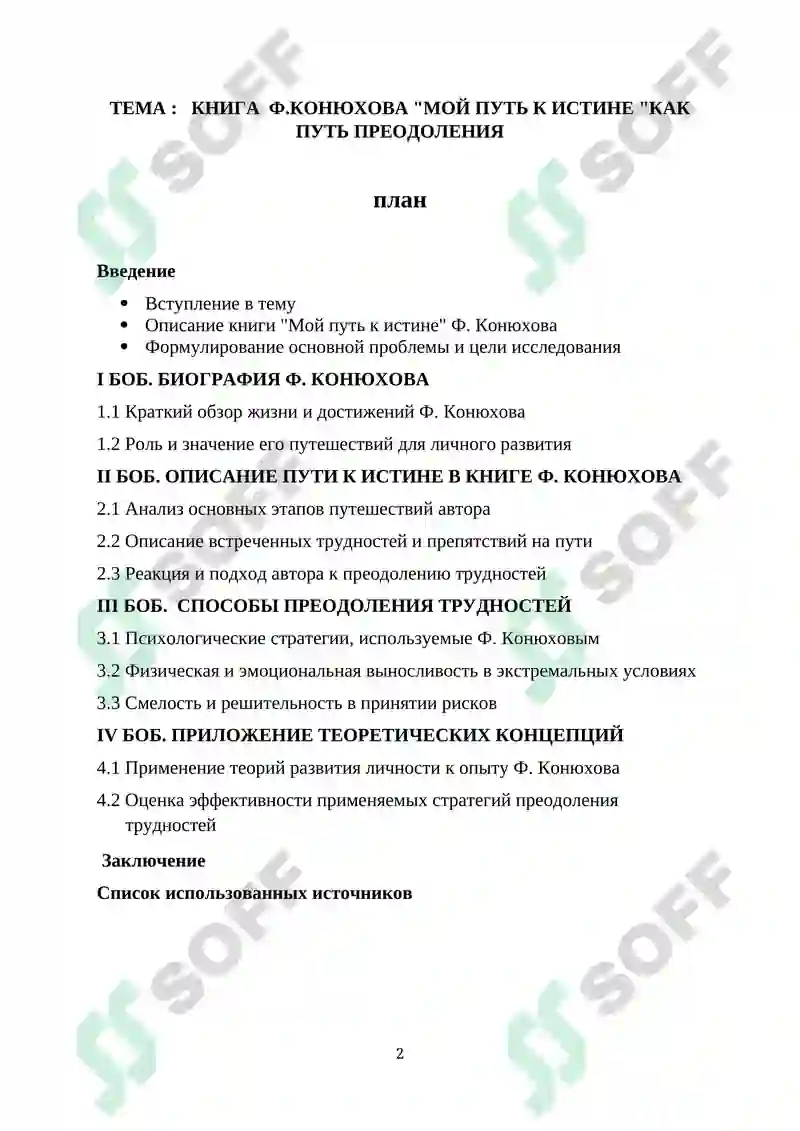 ТЕМА : КНИГА Ф.КОНЮХОВА "МОЙ ПУТЬ К ИСТИНЕ "КАК ПУТЬ ПРЕОДОЛЕНИЯ

план

Введение

• Вступление в тему
• Описание книги "Мой путь к истине" Ф. Конюхова
• Формулирование основной проблемы и цели исследования

I БОБ. БИОГРАФИЯ Ф. КОНЮХОВА

1.1 Краткий обзор жизни и достижений Ф. Конюхова

1.2 Роль и значение его путешествий для личного развития

II БОБ. ОПИСАНИЕ ПУТИ К ИСТИНЕ В КНИГЕ Ф. КОНЮХОВА

2.1 Анализ основных этапов путешествий автора

2.2 Описание встреченных трудностей и препятствий на пути

2.3 Реакция и подход автора к преодолению трудностей

III БОБ. СПОСОБЫ ПРЕОДОЛЕНИЯ ТРУДНОСТЕЙ

3.1 Психологические стратегии, используемые Ф. Конюховым

3.2 Физическая и эмоциональная выносливость в экстремальных условиях

3.3 Смелость и решительность в принятии рисков

IV БОБ. ПРИЛОЖЕНИЕ ТЕОРЕТИЧЕСКИХ КОНЦЕПЦИЙ

4.1 Применение теорий развития личности к опыту Ф. Конюхова

4.2 Оценка эффективности применяемых стратегий преодоления трудностей

Заключение

Список использованных источников

2

SOFF